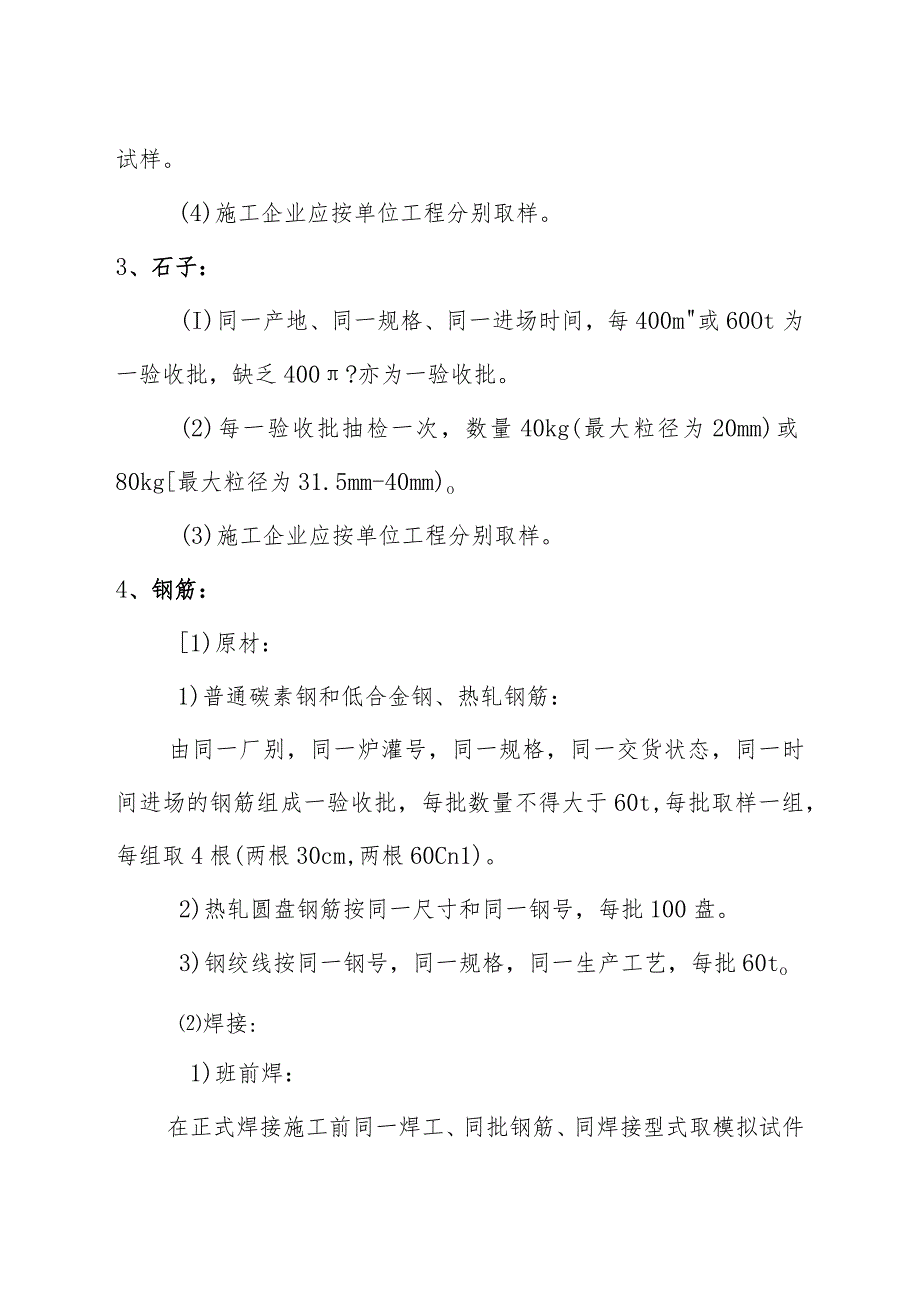 试样。

(4)施工企业应按单位工程分别取样。

3、石子:

(I)同一产地、同一规格、同一进场时间，每400m"或600t为一验收批，缺乏400π?亦为一验收批。

(2)每一验收批抽检一次，数量40kg(最大粒径为20mm)或80kg[最大粒径为31.5mm-40mm)。

(3)施工企业应按单位工程分别取样。

4、钢筋:

[1)原材:

1)普通碳素钢和低合金钢、热轧钢筋:

由同一厂别，同一炉灌号，同一规格，同一交货状态，同一时间进场的钢筋组成一验收批，每批数量不得大于60t,每批取样一组，每组取4根(两根30cm,两根60Cn1)。

2)热轧圆盘钢筋按同一尺寸和同一钢号，每批100盘。

3)钢绞线按同一钢号，同一规格，同一生产工艺，每批60t。

⑵焊接:

1)班前焊:

在正式焊接施工前同一焊工、同批钢筋、同焊接型式取模拟试件